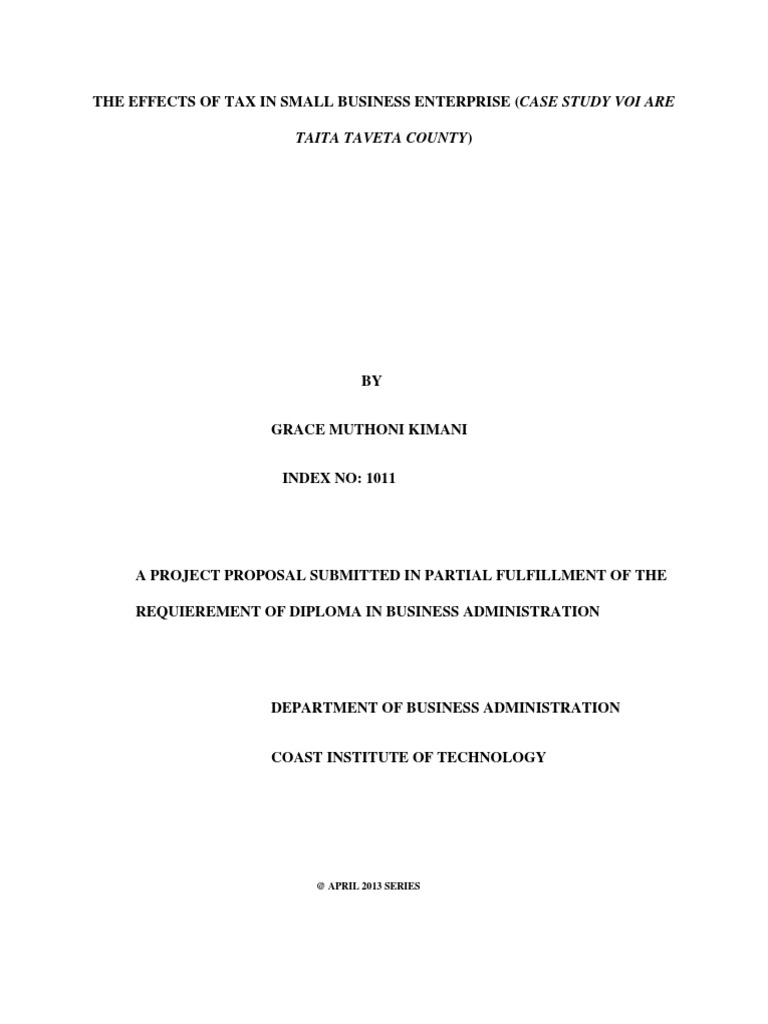 THE EFFECTS OF TAX IN SMALL BUSINESS ENTERPRISE (CASE STUDY VOI ARE TAITA TAVETA COUNTY)

BY

GRACE MUTHONI KIMANI

INDEX NO: 1011

A PROJECT PROPOSAL SUBMITTED IN PARTIAL FULFILLMENT OF THE REQUIEREMENT OF DIPLOMA IN BUSINESS ADMINISTRATION

DEPARTMENT OF BUSINESS ADMINISTRATION

COAST INSTITUTE OF TECHNOLOGY

© APRIL 2013 SERIES